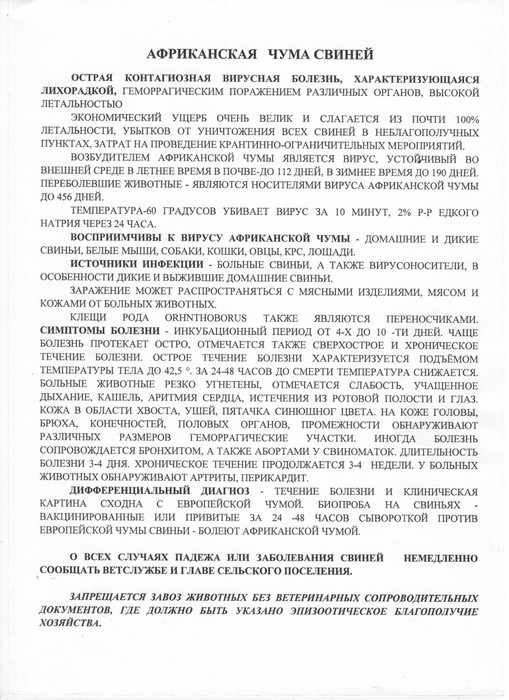 АФРИКАНСКАЯ ЧУМА СВИНЕЙ

ОСТРАЯ КОНТАГИОЗНАЯ ВИРУСНАЯ БОЛЕЗНЬ, ХАРАКТЕРИЗУЮЩАЯСЯ ЛИХОРАДКОЙ, ГЕМОРРАГИЧЕСКИМ ПОРАЖЕНИЕМ РАЗЛИЧНЫХ ОРГАНОВ, ВЫСОКОЙ ЛЕТАЛЬНОСТЬЮ

ЭКОНОМИЧЕСКИЙ УЩЕРБ ОЧЕНЬ ВЕЛИК И СЛАГАЕТСЯ ИЗ ПОЧТИ 100% ЛЕТАЛЬНОСТИ, УБЫТКОВ ОТ УНИЧТОЖЕНИЯ ВСЕХ СВИНЕЙ В НЕБЛАГОПОЛУЧНЫХ ПУНКТАХ, ЗАТРАТ НА ПРОВЕДЕНИЕ КРАНТИННО-ОГРАНИЧИТЕЛЬНЫХ МЕРОПРИЯТИЙ.

ВОЗБУДИТЕЛЕМ АФРИКАНСКОЙ ЧУМЫ ЯВЛЯЕТСЯ ВИРУС, УСТОЙЧИВЫЙ ВО ВНЕШНЕЙ СРЕДЕ В ЛЕТНЕЕ ВРЕМЯ В ПОЧВЕ-ДО 112 ДНЕЙ, В ЗИМНЕЕ ВРЕМЯ ДО 190 ДНЕЙ. ПЕРЕБОЛЕВШИЕ ЖИВОТНЫЕ - ЯВЛЯЮТСЯ НОСИТЕЛЯМИ ВИРУСА АФРИКАНСКОЙ ЧУМЫ ДО 456 ДНЕЙ.

ТЕМПЕРАТУРА-60 ГРАДУСОВ УБИВАЕТ ВИРУС ЗА 10 МИНУТ, 2% Р-Р ЕДКОГО НАТРИЯ ЧЕРЕЗ 24 ЧАСА.

ВОСПРИИМЧИВЫ К ВИРУСУ АФРИКАНСКОЙ ЧУМЫ - ДОМАШНИЕ И ДИКИЕ СВИНЬИ, БЕЛЫЕ МЫШИ, СОБАКИ, КОШКИ, ОВЦЫ, КРС, ЛОШАДИ.

ИСТОЧНИКИ ИНФЕКЦИИ - БОЛЬНЫЕ СВИНЬИ, А ТАКЖЕ ВИРУСОНОСИТЕЛИ, В ОСОБЕННОСТИ ДИКИЕ И ВЫЖИВШИЕ ДОМАШНИЕ СВИНЬИ.

ЗАРАЖЕНИЕ МОЖЕТ РАСПРОСТРАНЯТЬСЯ С МЯСНЫМИ ИЗДЕЛИЯМИ, МЯСОМ И КОЖАМИ ОТ БОЛЬНЫХ ЖИВОТНЫХ.

КЛЕЩИ РОДА ORHNTHOBORUS ТАКЖЕ ЯВЛЯЮТСЯ ПЕРЕНОСЧИКАМИ. СИМПТОМЫ БОЛЕЗНИ - ИНКУБАЦИОННЫЙ ПЕРИОД ОТ 4-Х ДО 10 -ТИ ДНЕЙ. ЧАЩЕ БОЛЕЗНЬ ПРОТЕКАЕТ ОСТРО, ОТМЕЧАЕТСЯ ТАКЖЕ СВЕРХОСТРОЕ И ХРОНИЧЕСКОЕ ТЕЧЕНИЕ БОЛЕЗНИ. ОСТРОЕ ТЕЧЕНИЕ БОЛЕЗНИ ХАРАКТЕРИЗУЕТСЯ ПОДЪЁМОМ ТЕМПЕРАТУРЫ ТЕЛА ДО 42,5 °. ЗА 24-48 ЧАСОВ ДО СМЕРТИ ТЕМПЕРАТУРА СНИЖАЕТСЯ. БОЛЬНЫЕ ЖИВОТНЫЕ РЕЗКО УГНЕТЕНЫ, ОТМЕЧАЕТСЯ СЛАБОСТЬ, УЧАЩЕННОЕ ДЫХАНИЕ, КАШЕЛЬ, АРИТМИЯ СЕРДЦА, ИСТЕЧЕНИЯ ИЗ РОТОВОЙ ПОЛОСТИ И ГЛАЗ. КОЖА В ОБЛАСТИ ХВОСТА, УШЕЙ, ПЯТАЧКА СИНЮШНОГ ЦВЕТА. НА КОЖЕ ГОЛОВЫ, БРЮХА, КОНЕЧНОСТЕЙ, ПОЛОВЫХ ОРГАНОВ, ПРОМЕЖНОСТИ ОБНАРУЖИВАЮТ РАЗЛИЧНЫХ РАЗМЕРОВ ГЕМОРРАГИЧЕСКИЕ УЧАСТКИ. ИНОГДА БОЛЕЗНЬ СОПРОВОЖДАЕТСЯ БРОНХИТОМ, А ТАКЖЕ АБОРТАМИ У СВИНОМАТОК. ДЛИТЕЛЬНОСТЬ БОЛЕЗНИ 3-4 ДНЯ. ХРОНИЧЕСКОЕ ТЕЧЕНИЕ ПРОДОЛЖАЕТСЯ 3-4 НЕДЕЛИ. У БОЛЬНЫХ ЖИВОТНЫХ ОБНАРУЖИВАЮТ АРТРИТЫ, ПЕРИКАРДИТ.

ДИФФЕРЕНЦИАЛЬНЫЙ ДИАГНОЗ - ТЕЧЕНИЕ БОЛЕЗНИ И КЛИНИЧЕСКАЯ КАРТИНА СХОДНА С ЕВРОПЕЙСКОЙ ЧУМОЙ. БИОПРОБА НА СВИНЬЯХ - ВАКЦИНИРОВАННЫЕ ИЛИ ПРИВИТЫЕ ЗА 24 -48 ЧАСОВ СЫВОРОТКОЙ ПРОТИВ ЕВРОПЕЙСКОЙ ЧУМЫ СВИНЬИ - БОЛЕЮТ АФРИКАНСКОЙ ЧУМОЙ.

О ВСЕХ СЛУЧАЯХ ПАДЕЖА ИЛИ ЗАБОЛЕВАНИЯ СВИНЕЙ НЕМЕДЛЕННО СООБЩАТЬ ВЕТСЛУЖБЕ И ГЛАВЕ СЕЛЬСКОГО ПОСЕЛЕНИЯ.

ЗАПРЕЩАЕТСЯ ЗАВОЗ ЖИВОТНЫХ БЕЗ ВЕТЕРИНАРНЫХ СОПРОВОДИТЕЛЬНЫХ ДОКУМЕНТОВ, ГДЕ ДОЛЖНО БЫТЬ УКАЗАНО ЭПИЗООТИЧЕСКОЕ БЛАГОПОЛУЧИЕ ХОЗЯЙСТВА.